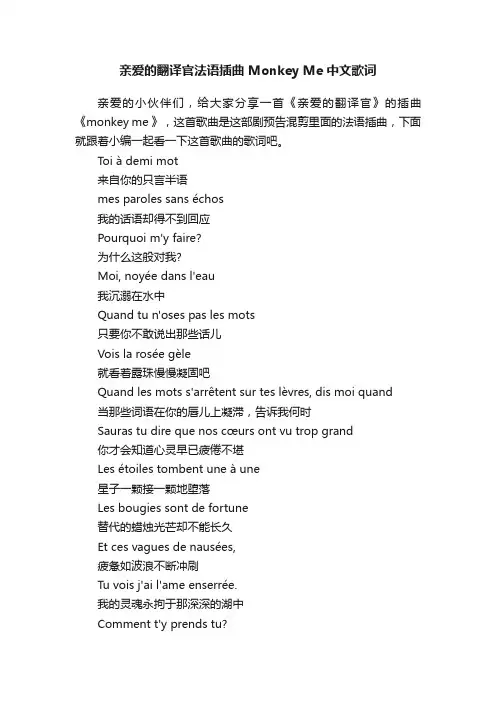 亲爱的翻译官法语插曲 Monkey Me 中文歌词

亲爱的小伙伴们，给大家分享一首《亲爱的翻译官》的插曲《monkey me 》，这首歌曲是这部剧预告混剪里面的法语插曲，下面就跟着小编一起看一下这首歌曲的歌词吧。

Toi à demi mot
来自你的只言半语
mes paroles sans échos
我的话语却得不到回应
Pourquoi m'y faire?
为什么这般对我?
Moi, noyée dans l'eau
我沉溺在水中
Quand tu n'oses pas les mots
只要你不敢说出那些话儿
Vois la rosée gèle
就看着露珠慢慢凝固吧
Quand les mots s'arrêtent sur tes lèvres, dis moi quand
当那些词语在你的唇儿上凝滞，告诉我何时
Sauras tu dire que nos cœurs ont vu trop grand
你才会知道心灵早已疲倦不堪
Les étoiles tombent une à une
星子一颗接一颗地堕落
Les bougies sont de fortune
替代的蜡烛光芒却不能长久
Et ces vagues de nausées,
疲惫如波浪不断冲刷
Tu vois j'ai l'ame enserrée.
我的灵魂永拘于那深深的湖中
Comment t'y prends tu?